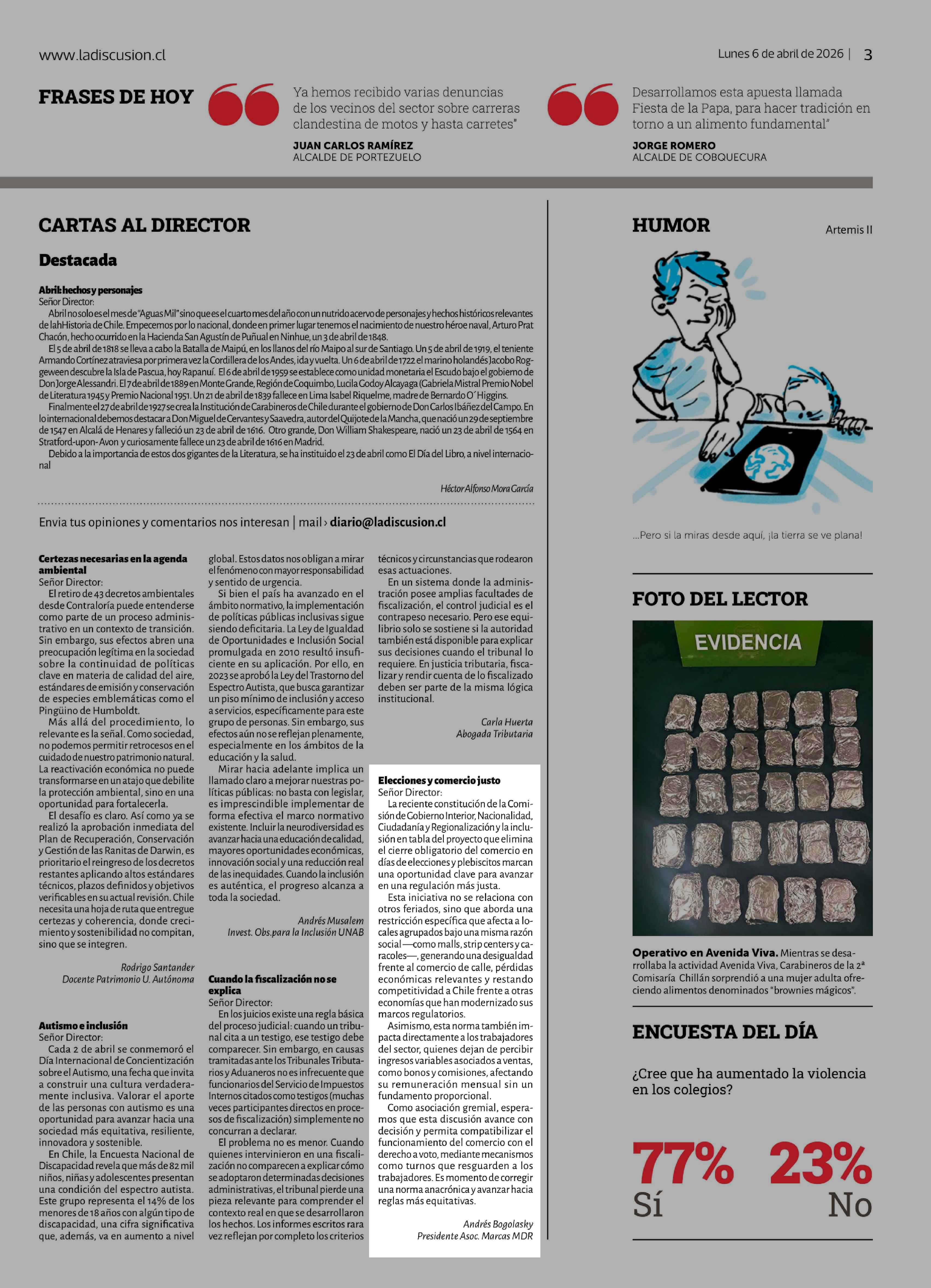 www.ladiscusion.cl

Lunes 6 de abril de 2026 | 3

FRASES DE HOY

Ya hemos recibido varias denuncias de los vecinos del sector sobre carreras clandestina de motos y hasta carretes"

JUAN CARLOS RAMÍREZ
ALCALDE DE PORTEZUELO

Desarrollamos esta apuesta llamada Fiesta de la Papa, para hacer tradición en torno a un alimento fundamental"

JORGE ROMERO
ALCALDE DE COBQUECURA

CARTAS AL DIRECTOR

Destacada

Abril: hechos y personajes
Señor Director:
Abril no solo es el mes de "Aguas Mil" sino que es el cuarto mes del año con un nutrido acervo de personajes y hechos históricos relevantes de lahHistoria de Chile. Empecemos por lo nacional, donde en primer lugar tenemos el nacimiento de nuestro héroe naval, Arturo Prat Chacón, hecho ocurrido en la Hacienda San Agustín de Puñual en Ninhue, un 3 de abril de 1848.
El 5 de abril de 1818 se lleva a cabo la Batalla de Maipú, en los llanos del río Maipo al sur de Santiago. Un 5 de abril de 1919, el teniente Armando Cortínez atraviesa por primera vez la Cordillera de los Andes, ida y vuelta. Un 6 de abril de 1722 el marino holandés Jacobo Roggeween descubre la Isla de Pascua, hoy Rapanuí. El 6 de abril de 1959 se establece como unidad monetaria el Escudo bajo el gobierno de Don Jorge Alessandri. El 7 de abril de 1889 en Monte Grande, Región de Coquimbo, Lucila Godoy Alcayaga (Gabriela Mistral Premio Nobel de Literatura 1945 y Premio Nacional 1951. Un 21 de abril de 1839 fallece en Lima Isabel Riquelme, madre de Bernardo O´Higgins.
Finalmente el 27 de abril de 1927 se crea la Institución de Carabineros de Chile durante el gobierno de Don Carlos Ibáñez del Campo. En lo internacional debemos destacar a Don Miguel de Cervantes y Saavedra, autor del Quijote de la Mancha, que nació un 29 de septiembre de 1547 en Alcalá de Henares y falleció un 23 de abril de 1616. Otro grande, Don William Shakespeare, nació un 23 de abril de 1564 en Stratford-upon- Avon y curiosamente fallece un 23 de abril de 1616 en Madrid.
Debido a la importancia de estos dos gigantes de la Literatura, se ha instituido el 23 de abril como El Día del Libro, a nivel internacional

Héctor Alfonso Mora García

Envia tus opiniones y comentarios nos interesan | mail › diario@ladiscusion.cl

Certezas necesarias en la agenda ambiental
Señor Director:
El retiro de 43 decretos ambientales desde Contraloría puede entenderse como parte de un proceso administrativo en un contexto de transición. Sin embargo, sus efectos abren una preocupación legítima en la sociedad sobre la continuidad de políticas clave en materia de calidad del aire, estándares de emisión y conservación de especies emblemáticas como el Pingüino de Humboldt.
Más allá del procedimiento, lo relevante es la señal. Como sociedad, no podemos permitir retrocesos en el cuidado de nuestro patrimonio natural. La reactivación económica no puede transformarse en un atajo que debilite la protección ambiental, sino en una oportunidad para fortalecerla.
El desafío es claro. Así como ya se realizó la aprobación inmediata del Plan de Recuperación, Conservación y Gestión de las Ranitas de Darwin, es prioritario el reingreso de los decretos restantes aplicando altos estándares técnicos, plazos definidos y objetivos verificables en su actual revisión. Chile necesita una hoja de ruta que entregue certezas y coherencia, donde crecimiento y sostenibilidad no compitan, sino que se integren.

Rodrigo Santander
Docente Patrimonio U. Autónoma

Autismo e inclusión
Señor Director:
Cada 2 de abril se conmemoró el Día Internacional de Concientización sobre el Autismo, una fecha que invita a construir una cultura verdaderamente inclusiva. Valorar el aporte de las personas con autismo es una oportunidad para avanzar hacia una sociedad más equitativa, resiliente, innovadora y sostenible.
En Chile, la Encuesta Nacional de Discapacidad revela que más de 82 mil niños, niñas y adolescentes presentan una condición del espectro autista. Este grupo representa el 14% de los menores de 18 años con algún tipo de discapacidad, una cifra significativa que, además, va en aumento a nivel global. Estos datos nos obligan a mirar el fenómeno con mayor responsabilidad y sentido de urgencia.
Si bien el país ha avanzado en el ámbito normativo, la implementación de políticas públicas inclusivas sigue siendo deficitaria. La Ley de Igualdad de Oportunidades e Inclusión Social promulgada en 2010 resultó insuficiente en su aplicación. Por ello, en 2023 se aprobó la Ley del Trastorno del Espectro Autista, que busca garantizar un piso mínimo de inclusión y acceso a servicios, específicamente para este grupo de personas. Sin embargo, sus efectos aún no se reflejan plenamente, especialmente en los ámbitos de la educación y la salud.
Mirar hacia adelante implica un llamado claro a mejorar nuestras políticas públicas: no basta con legislar, es imprescindible implementar de forma efectiva el marco normativo existente. Incluir la neurodiversidad es avanzar hacia una educación de calidad, mayores oportunidades económicas, innovación social y una reducción real de las inequidades. Cuando la inclusión es auténtica, el progreso alcanza a toda la sociedad.

Andrés Musalem
Invest. Obs.para la Inclusión UNAB

Cuando la fiscalización no se explica
Señor Director:
En los juicios existe una regla básica del proceso judicial: cuando un tribunal cita a un testigo, ese testigo debe comparecer. Sin embargo, en causas tramitadas ante los Tribunales Tributarios y Aduaneros no es infrecuente que funcionarios del Servicio de Impuestos Internos citados como testigos (muchas veces participantes directos en procesos de fiscalización) simplemente no concurran a declarar.
El problema no es menor. Cuando quienes intervinieron en una fiscalización no comparecen a explicar cómo se adoptaron determinadas decisiones administrativas, el tribunal pierde una pieza relevante para comprender el contexto real en que se desarrollaron los hechos. Los informes escritos rara vez reflejan por completo los criterios técnicos y circunstancias que rodearon esas actuaciones.
En un sistema donde la administración posee amplias facultades de fiscalización, el control judicial es el contrapeso necesario. Pero ese equilibrio solo se sostiene si la autoridad también está disponible para explicar sus decisiones cuando el tribunal lo requiere. En justicia tributaria, fiscalizar y rendir cuenta de lo fiscalizado deben ser parte de la misma lógica institucional.

Carla Huerta
Abogada Tributaria

Elecciones y comercio justo
Señor Director:
La reciente constitución de la Comisión de Gobierno Interior, Nacionalidad, Ciudadanía y Regionalización y la inclusión en tabla del proyecto que elimina el cierre obligatorio del comercio en días de elecciones y plebiscitos marcan una oportunidad clave para avanzar en una regulación más justa.
Esta iniciativa no se relaciona con otros feriados, sino que aborda una restricción específica que afecta a locales agrupados bajo una misma razón social —como malls, strip centers y caracoles—, generando una desigualdad frente al comercio de calle, pérdidas económicas relevantes y restando competitividad a Chile frente a otras economías que han modernizado sus marcos regulatorios.
Asimismo, esta norma también impacta directamente a los trabajadores del sector, quienes dejan de percibir ingresos variables asociados a ventas, como bonos y comisiones, afectando su remuneración mensual sin un fundamento proporcional.
Como asociación gremial, esperamos que esta discusión avance con decisión y permita compatibilizar el funcionamiento del comercio con el derecho a voto, mediante mecanismos como turnos que resguarden a los trabajadores. Es momento de corregir una norma anacrónica y avanzar hacia reglas más equitativas.

Andrés Bogolasky
Presidente Asoc. Marcas MDR

HUMOR

Artemis II

...Pero si la miras desde aquí, ¡la tierra se ve plana!

FOTO DEL LECTOR

EVIDENCIA

Operativo en Avenida Viva. Mientras se desarrollaba la actividad Avenida Viva, Carabineros de la 2ª Comisaría Chillán sorprendió a una mujer adulta ofreciendo alimentos denominados "brownies mágicos".

ENCUESTA DEL DÍA

¿Cree que ha aumentado la violencia en los colegios?

77% Sí

23% No